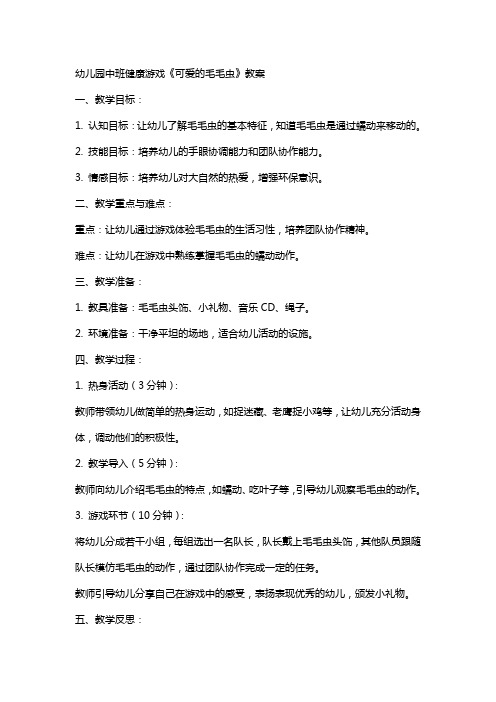 幼儿园中班健康游戏《可爱的毛毛虫》教案

一、教学目标：

1. 认知目标：让幼儿了解毛毛虫的基本特征，知道毛毛虫是通过蠕动来移动的。

2. 技能目标：培养幼儿的手眼协调能力和团队协作能力。

3. 情感目标：培养幼儿对大自然的热爱，增强环保意识。

二、教学重点与难点：

重点：让幼儿通过游戏体验毛毛虫的生活习性，培养团队协作精神。

难点：让幼儿在游戏中熟练掌握毛毛虫的蠕动动作。

三、教学准备：

1. 教具准备：毛毛虫头饰、小礼物、音乐 CD、绳子。

2. 环境准备：干净平坦的场地，适合幼儿活动的设施。

四、教学过程：

1. 热身活动（3 分钟）：

教师带领幼儿做简单的热身运动，如捉迷藏、老鹰捉小鸡等，让幼儿充分活动身体，调动他们的积极性。

2. 教学导入（5 分钟）：

教师向幼儿介绍毛毛虫的特点，如蠕动、吃叶子等，引导幼儿观察毛毛虫的动作。

3. 游戏环节（10 分钟）：

将幼儿分成若干小组，每组选出一名队长，队长戴上毛毛虫头饰，其他队员跟随队长模仿毛毛虫的动作，通过团队协作完成一定的任务。

教师引导幼儿分享自己在游戏中的感受，表扬表现优秀的幼儿，颁发小礼物。

五、教学反思：